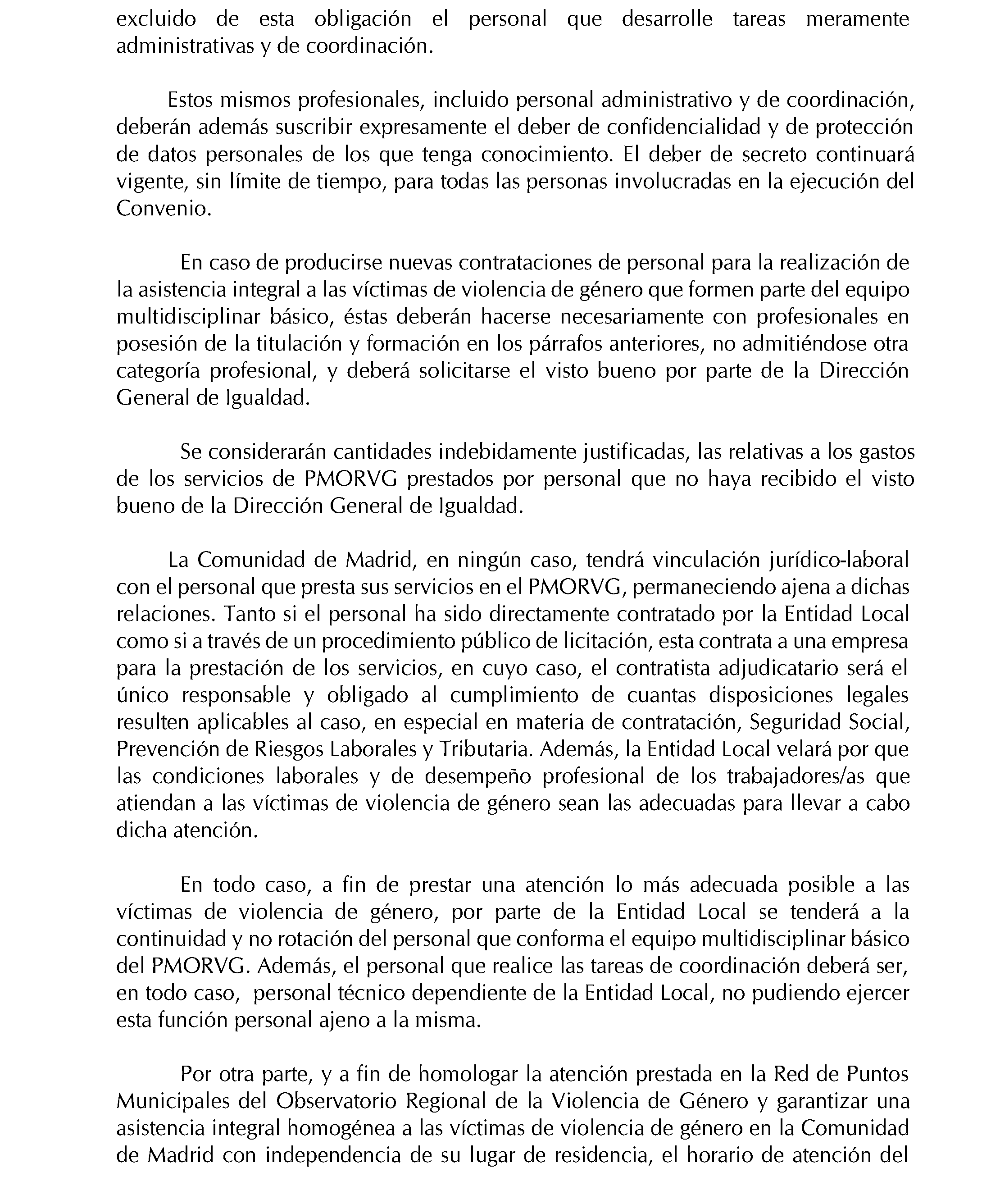 excluido de esta obligación el personal que desarrolle tareas meramente administrativas y de coordinación.

Estos mismos profesionales, incluido personal administrativo y de coordinación, deberán además suscribir expresamente el deber de confidencialidad y de protección de datos personales de los que tenga conocimiento. El deber de secreto continuará vigente, sin límite de tiempo, para todas las personas involucradas en la ejecución del Convenio.

En caso de producirse nuevas contrataciones de personal para la realización de la asistencia integral a las víctimas de violencia de género que formen parte del equipo multidisciplinar básico, éstas deberán hacerse necesariamente con profesionales en posesión de la titulación y formación en los párrafos anteriores, no admitiéndose otra categoría profesional, y deberá solicitarse el visto bueno por parte de la Dirección General de Igualdad.

Se considerarán cantidades indebidamente justificadas, las relativas a los gastos de los servicios de PMORVG prestados por personal que no haya recibido el visto bueno de la Dirección General de Igualdad.

La Comunidad de Madrid, en ningún caso, tendrá vinculación jurídico-laboral con el personal que presta sus servicios en el PMORVG, permaneciendo ajena a dichas relaciones. Tanto si el personal ha sido directamente contratado por la Entidad Local como si a través de un procedimiento público de licitación, esta contrata a una empresa para la prestación de los servicios, en cuyo caso, el contratista adjudicatario será el único responsable y obligado al cumplimiento de cuantas disposiciones legales resulten aplicables al caso, en especial en materia de contratación, Seguridad Social, Prevención de Riesgos Laborales y Tributaria. Además, la Entidad Local velará por que las condiciones laborales y de desempeño profesional de los trabajadores/as que atiendan a las víctimas de violencia de género sean las adecuadas para llevar a cabo dicha atención.

En todo caso, a fin de prestar una atención lo más adecuada posible a las víctimas de violencia de género, por parte de la Entidad Local se tenderá a la continuidad y no rotación del personal que conforma el equipo multidisciplinar básico del PMORVG. Además, el personal que realice las tareas de coordinación deberá ser, en todo caso, personal técnico dependiente de la Entidad Local, no pudiendo ejercer esta función personal ajeno a la misma.

Por otra parte, y a fin de homologar la atención prestada en la Red de Puntos Municipales del Observatorio Regional de la Violencia de Género y garantizar una asistencia integral homogénea a las víctimas de violencia de género en la Comunidad de Madrid con independencia de su lugar de residencia, el horario de atención del